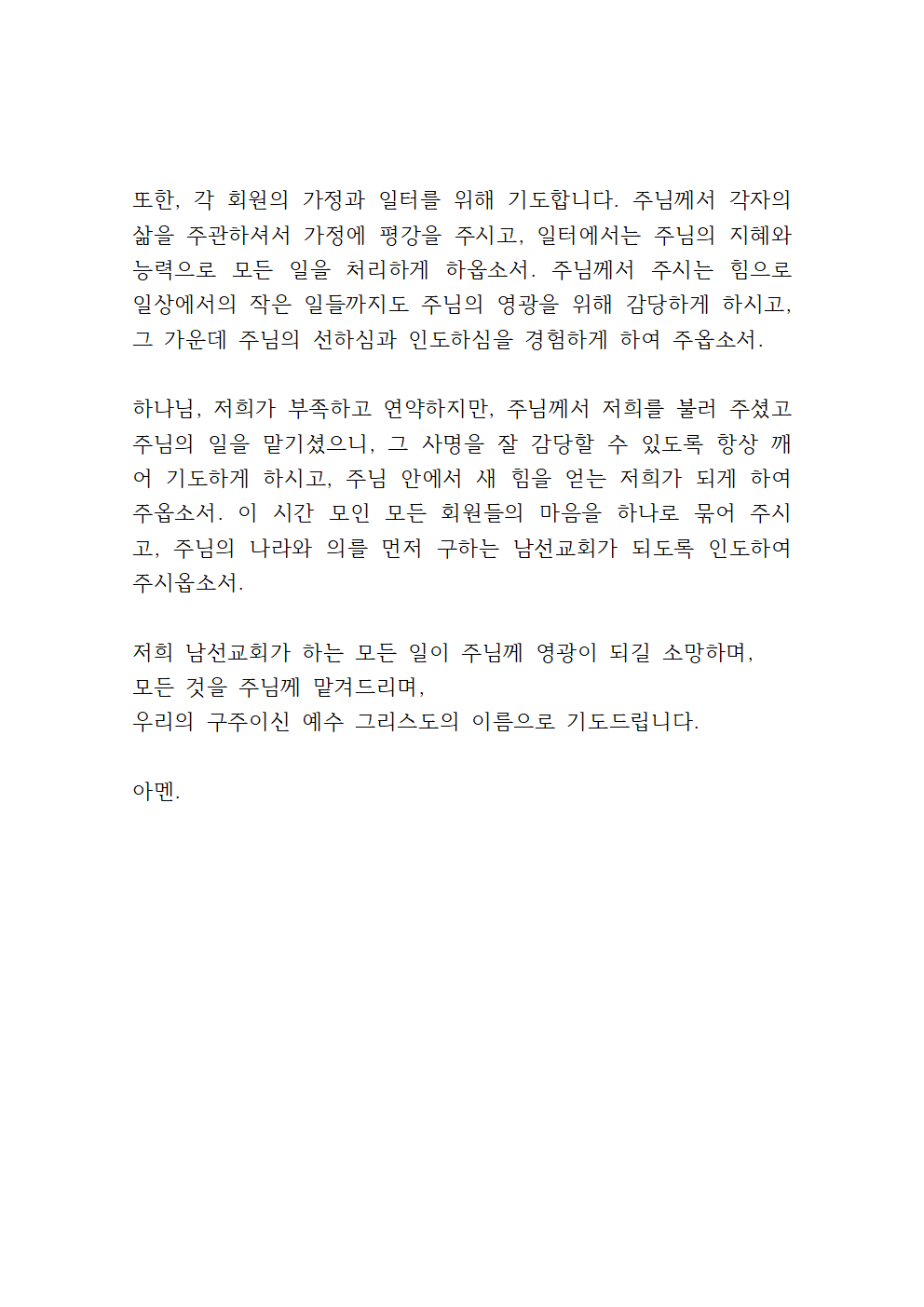 또한, 각 회원의 가정과 일터를 위해 기도합니다. 주님께서 각자의 삶을 주관하셔서 가정에 평강을 주시고, 일터에서는 주님의 지혜와 능력으로 모든 일을 처리하게 하옵소서. 주님께서 주시는 힘으로 일상에서의 작은 일들까지도 주님의 영광을 위해 감당하게 하시고, 그 가운데 주님의 선하심과 인도하심을 경험하게 하여 주옵소서.

하나님, 저희가 부족하고 연약하지만, 주님께서 저희를 불러 주셨고 주님의 일을 맡기셨으니, 그 사명을 잘 감당할 수 있도록 항상 깨어 기도하게 하시고, 주님 안에서 새 힘을 얻는 저희가 되게 하여 주옵소서. 이 시간 모인 모든 회원들의 마음을 하나로 묶어 주시고, 주님의 나라와 의를 먼저 구하는 남선교회가 되도록 인도하여 주시옵소서.

저희 남선교회가 하는 모든 일이 주님께 영광이 되길 소망하며,
모든 것을 주님께 맡겨드리며,
우리의 구주이신 예수 그리스도의 이름으로 기도드립니다.

아멘.